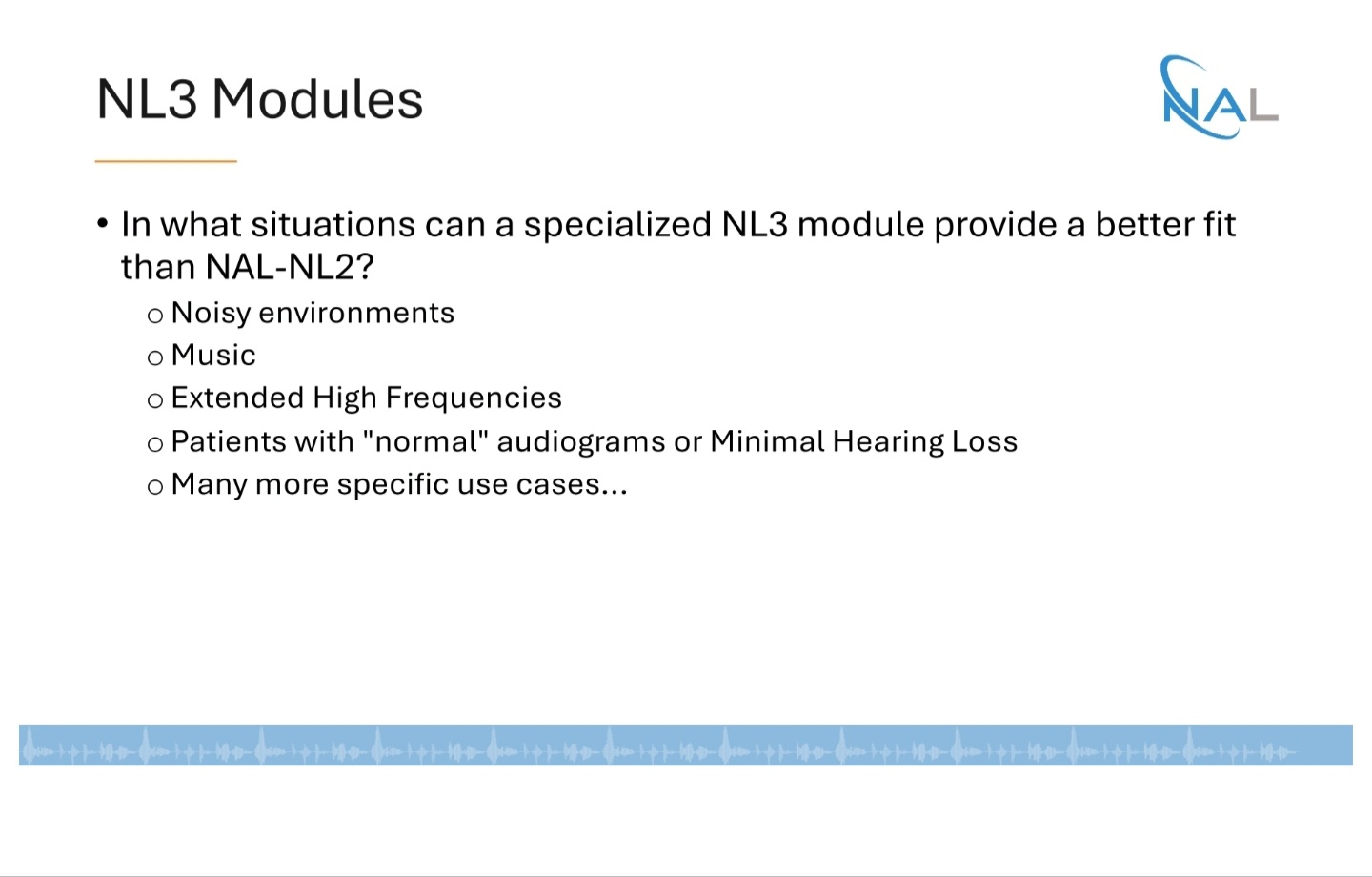 NL3 Modules

NAL

• In what situations can a specialized NL3 module provide a better fit than NAL-NL2?
  o Noisy environments
  o Music
  o Extended High Frequencies
  o Patients with "normal" audiograms or Minimal Hearing Loss
  o Many more specific use cases...